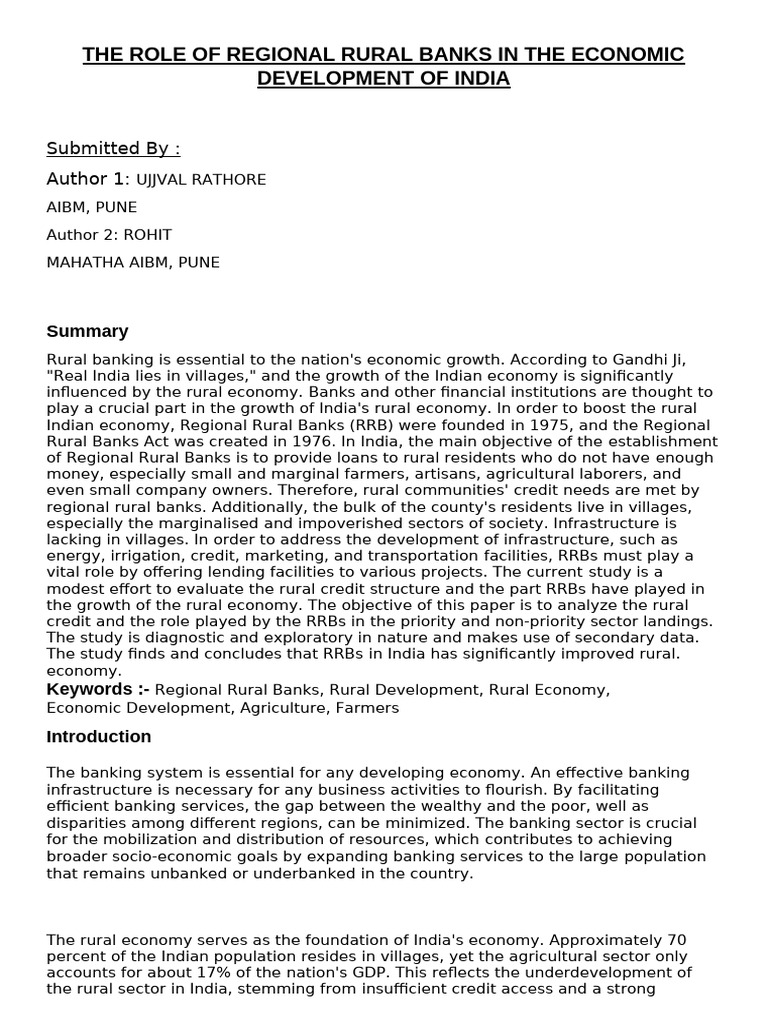 THE ROLE OF REGIONAL RURAL BANKS IN THE ECONOMIC DEVELOPMENT OF INDIA

Submitted By :

Author 1: UJJVAL RATHORE

AIBM, PUNE

Author 2: ROHIT

MAHATHA AIBM, PUNE

Summary

Rural banking is essential to the nation's economic growth. According to Gandhi Ji, "Real India lies in villages," and the growth of the Indian economy is significantly influenced by the rural economy. Banks and other financial institutions are thought to play a crucial part in the growth of India's rural economy. In order to boost the rural Indian economy, Regional Rural Banks (RRB) were founded in 1975, and the Regional Rural Banks Act was created in 1976. In India, the main objective of the establishment of Regional Rural Banks is to provide loans to rural residents who do not have enough money, especially small and marginal farmers, artisans, agricultural laborers, and even small company owners. Therefore, rural communities' credit needs are met by regional rural banks. Additionally, the bulk of the county's residents live in villages, especially the marginalised and impoverished sectors of society. Infrastructure is lacking in villages. In order to address the development of infrastructure, such as energy, irrigation, credit, marketing, and transportation facilities, RRBs must play a vital role by offering lending facilities to various projects. The current study is a modest effort to evaluate the rural credit structure and the part RRBs have played in the growth of the rural economy. The objective of this paper is to analyze the rural credit and the role played by the RRBs in the priority and non-priority sector landings. The study is diagnostic and exploratory in nature and makes use of secondary data. The study finds and concludes that RRBs in India has significantly improved rural. economy.
Keywords :- Regional Rural Banks, Rural Development, Rural Economy, Economic Development, Agriculture, Farmers

Introduction

The banking system is essential for any developing economy. An effective banking infrastructure is necessary for any business activities to flourish. By facilitating efficient banking services, the gap between the wealthy and the poor, well as disparities among different regions, can be minimized. The banking sector is crucial for the mobilization and distribution of resources, which contributes to achieving broader socio-economic goals by expanding banking services to the large population that remains unbanked or underbanked in the country.

The rural economy serves as the foundation of India's economy. Approximately 70 percent of the Indian population resides in villages, yet the agricultural sector only accounts for about 17% of the nation's GDP. This reflects the underdevelopment of the rural sector in India, stemming from insufficient credit access and a strong